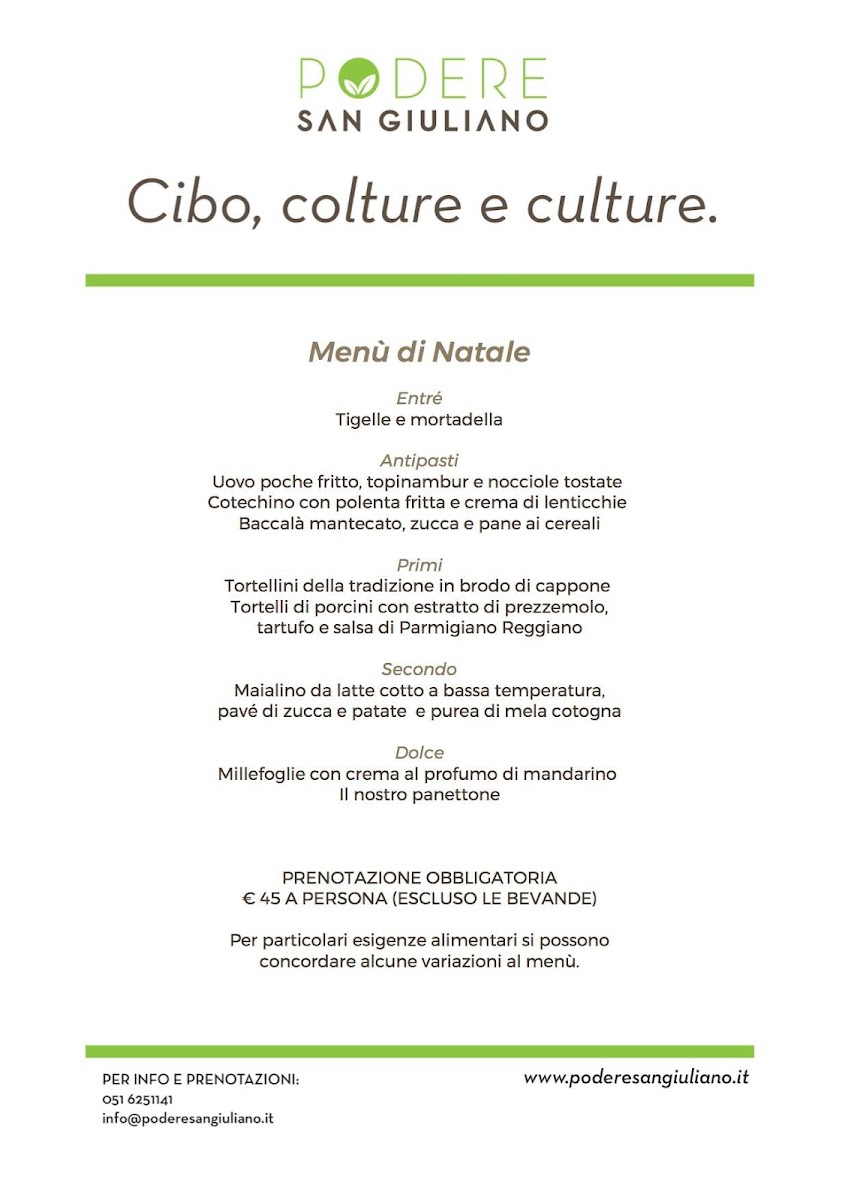 PODERE
SAN GIULIANO

Cibo, colture e culture.

Menù di Natale

Entré
Tigelle e mortadella

Antipasti
Uovo poche fritto, topinambur e nocciole tostate
Cotechino con polenta fritta e crema di lenticchie
Baccalà mantecato, zucca e pane ai cereali

Primi
Tortellini della tradizione in brodo di cappone
Tortelli di porcini con estratto di prezzemolo,
tartufo e salsa di Parmigiano Reggiano

Secondo
Maialino da latte cotto a bassa temperatura,
pavé di zucca e patate e purea di mela cotogna

Dolce
Millefoglie con crema al profumo di mandarino
Il nostro panettone

PRENOTAZIONE OBBLIGATORIA
€ 45 A PERSONA (ESCLUSO LE BEVANDE)

Per particolari esigenze alimentari si possono concordare alcune variazioni al menù.

PER INFO E PRENOTAZIONI:
051 6251141
info@poderesangiuliano.it

www.poderesangiuliano.it